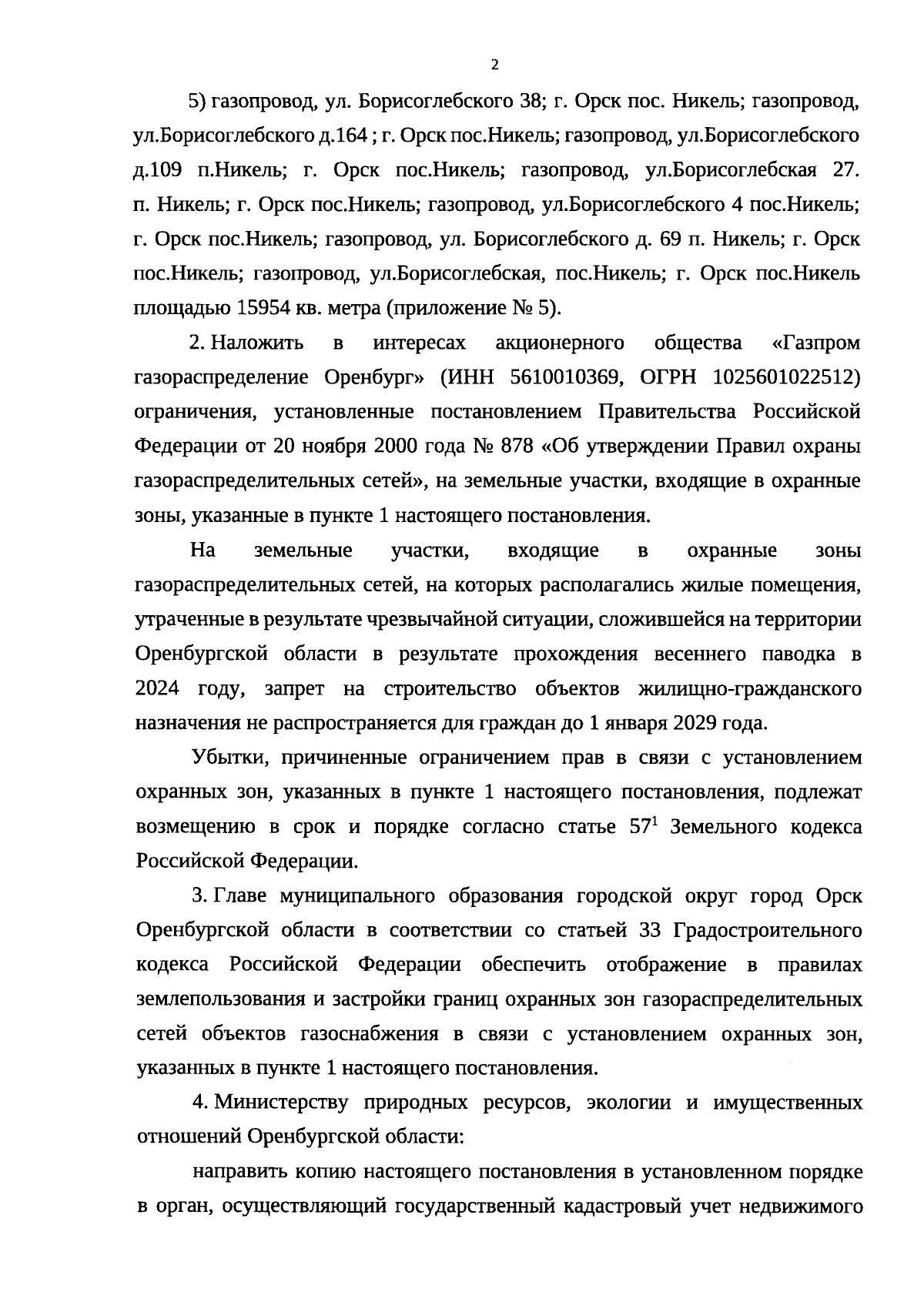 2

5) газопровод, ул. Борисоглебского 38; г. Орск пос. Никель; газопровод, ул.Борисоглебского д.164 ; г. Орск пос.Никель; газопровод, ул.Борисоглебского д.109 п.Никель; г. Орск пос.Никель; газопровод, ул.Борисоглебская 27. п. Никель; г. Орск пос.Никель; газопровод, ул.Борисоглебского 4 пос.Никель; г. Орск пос.Никель; газопровод, ул. Борисоглебского д. 69 п. Никель; г. Орск пос.Никель; газопровод, ул.Борисоглебская, пос.Никель; г. Орск пос.Никель площадью 15954 кв. метра (приложение № 5).

2. Наложить в интересах акционерного общества «Газпром газораспределение Оренбург» (ИНН 5610010369, ОГРН 1025601022512) ограничения, установленные постановлением Правительства Российской Федерации от 20 ноября 2000 года № 878 «Об утверждении Правил охраны газораспределительных сетей», на земельные участки, входящие в охранные зоны, указанные в пункте 1 настоящего постановления.

На земельные участки, входящие в охранные зоны газораспределительных сетей, на которых располагались жилые помещения, утраченные в результате чрезвычайной ситуации, сложившейся на территории Оренбургской области в результате прохождения весеннего паводка в 2024 году, запрет на строительство объектов жилищно-гражданского назначения не распространяется для граждан до 1 января 2029 года.

Убытки, причиненные ограничением прав в связи с установлением охранных зон, указанных в пункте 1 настоящего постановления, подлежат возмещению в срок и порядке согласно статье $57^1$ Земельного кодекса Российской Федерации.

3. Главе муниципального образования городской округ город Орск Оренбургской области в соответствии со статьей 33 Градостроительного кодекса Российской Федерации обеспечить отображение в правилах землепользования и застройки границ охранных зон газораспределительных сетей объектов газоснабжения в связи с установлением охранных зон, указанных в пункте 1 настоящего постановления.

4. Министерству природных ресурсов, экологии и имущественных отношений Оренбургской области:

направить копию настоящего постановления в установленном порядке в орган, осуществляющий государственный кадастровый учет недвижимого